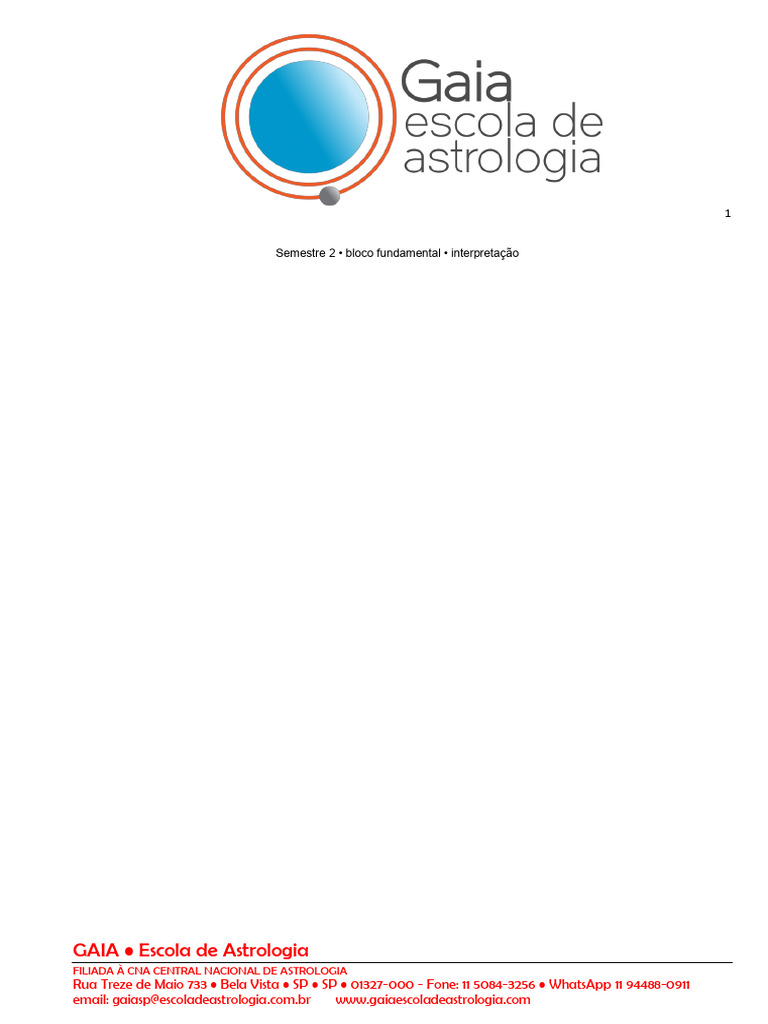 Gaia
escola de
astrologia

1

Semestre 2 • bloco fundamental • interpretação

GAIA • Escola de Astrologia
FILIADA À CNA CENTRAL NACIONAL DE ASTROLOGIA
Rua Treze de Maio 733 • Bela Vista • SP • SP • 01327-000 - Fone: 11 5084-3256 • WhatsApp 11 94488-0911
email: gaiasp@escoladeastrologia.com.br www.gaiaescoladeastrologia.com